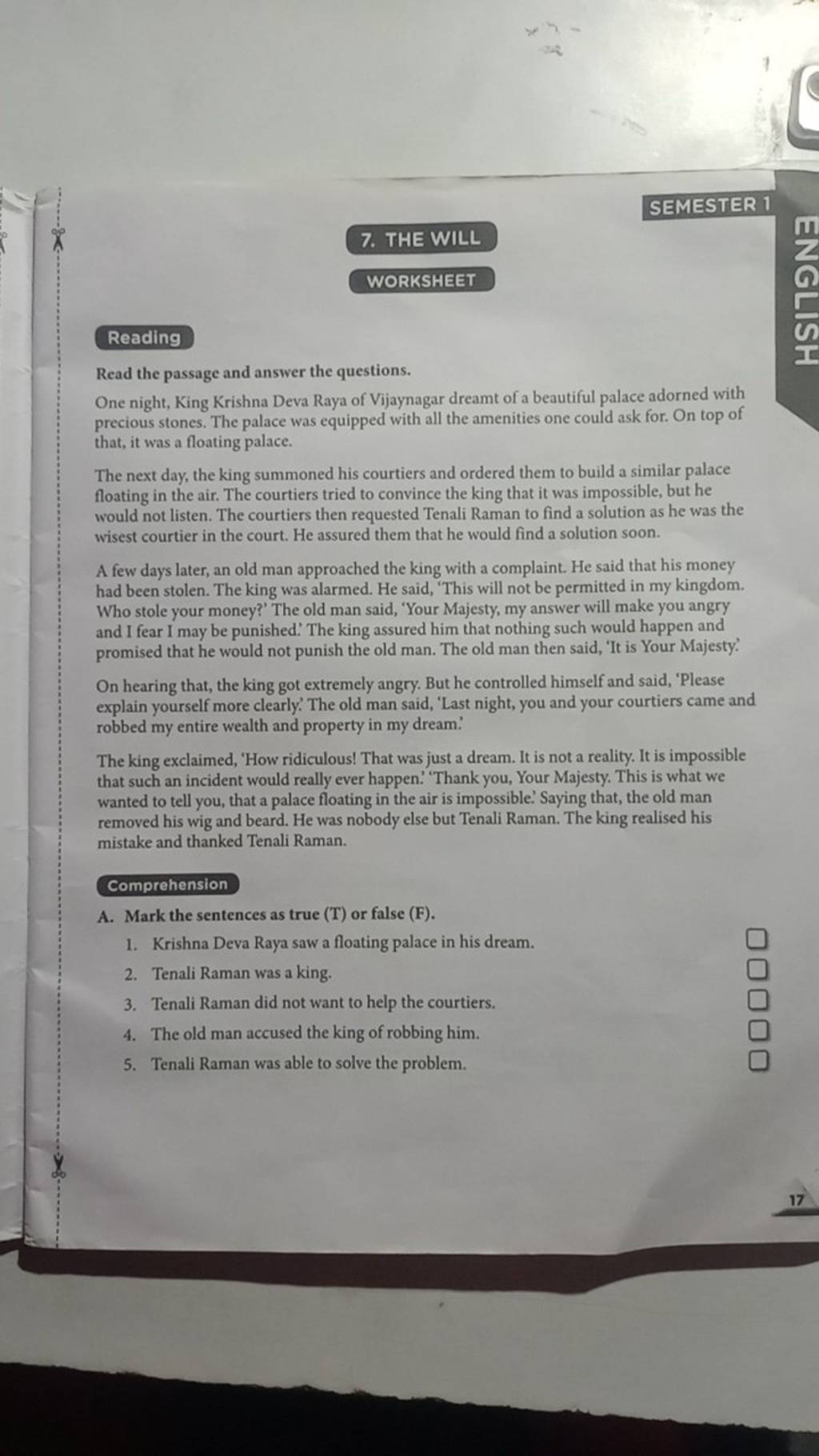 SEMESTER 1

ENGLISH

7. THE WILL

WORKSHEET

Reading

Read the passage and answer the questions.

One night, King Krishna Deva Raya of Vijaynagar dreamt of a beautiful palace adorned with precious stones. The palace was equipped with all the amenities one could ask for. On top of that, it was a floating palace.

The next day, the king summoned his courtiers and ordered them to build a similar palace floating in the air. The courtiers tried to convince the king that it was impossible, but he would not listen. The courtiers then requested Tenali Raman to find a solution as he was the wisest courtier in the court. He assured them that he would find a solution soon.

A few days later, an old man approached the king with a complaint. He said that his money had been stolen. The king was alarmed. He said, 'This will not be permitted in my kingdom. Who stole your money?' The old man said, 'Your Majesty, my answer will make you angry and I fear I may be punished.' The king assured him that nothing such would happen and promised that he would not punish the old man. The old man then said, 'It is Your Majesty.'

On hearing that, the king got extremely angry. But he controlled himself and said, 'Please explain yourself more clearly.' The old man said, 'Last night, you and your courtiers came and robbed my entire wealth and property in my dream.'

The king exclaimed, 'How ridiculous! That was just a dream. It is not a reality. It is impossible that such an incident would really ever happen.' 'Thank you, Your Majesty. This is what we wanted to tell you, that a palace floating in the air is impossible.' Saying that, the old man removed his wig and beard. He was nobody else but Tenali Raman. The king realised his mistake and thanked Tenali Raman.

Comprehension

A. Mark the sentences as true (T) or false (F).

1. Krishna Deva Raya saw a floating palace in his dream.
2. Tenali Raman was a king.
3. Tenali Raman did not want to help the courtiers.
4. The old man accused the king of robbing him.
5. Tenali Raman was able to solve the problem.

17